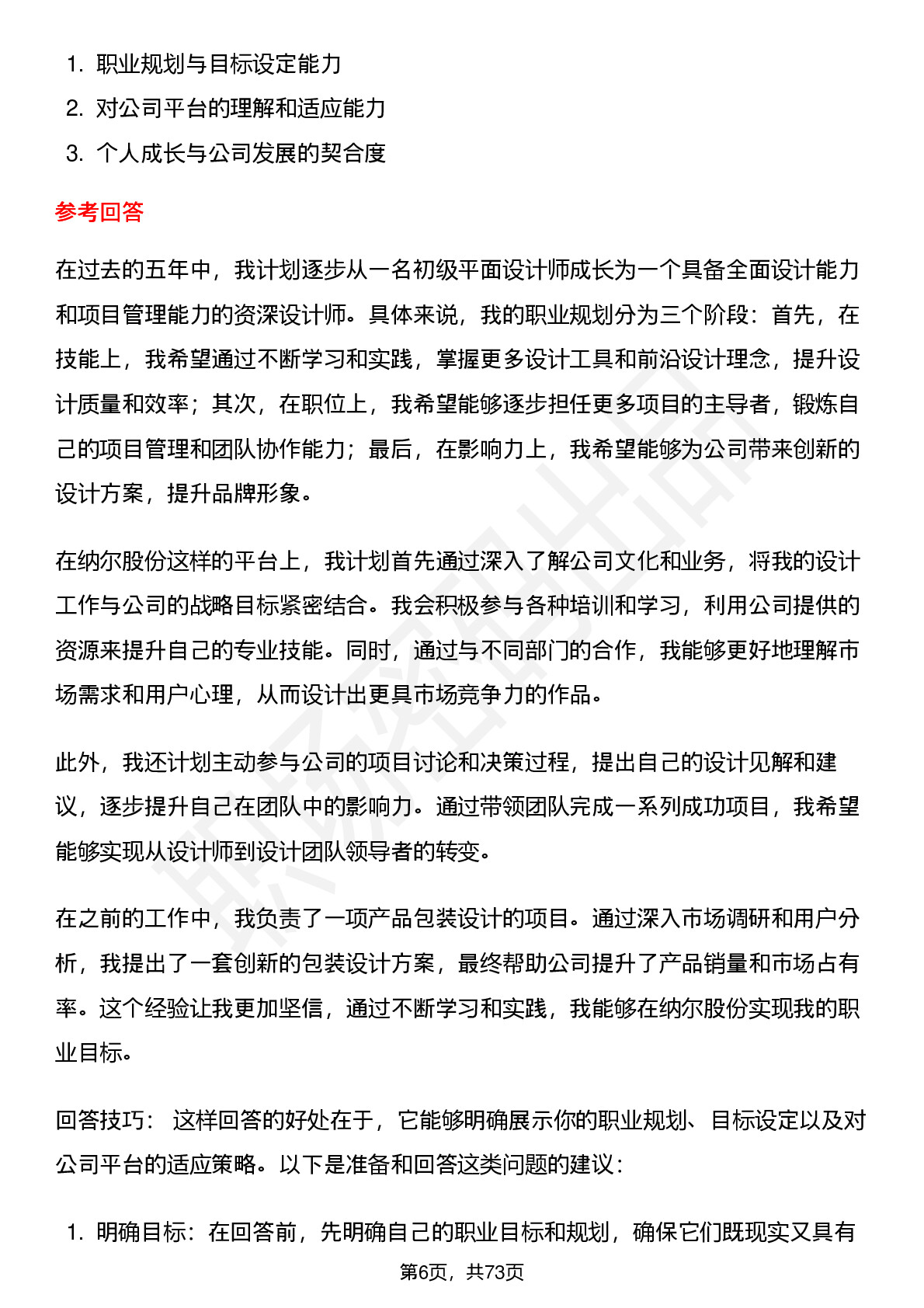 1. 职业规划与目标设定能力
2. 对公司平台的理解和适应能力
3. 个人成长与公司发展的契合度

参考回答

在过去的五年中，我计划逐步从一名初级平面设计师成长为一个具备全面设计能力和项目管理能力的资深设计师。具体来说，我的职业规划分为三个阶段：首先，在技能上，我希望通过不断学习和实践，掌握更多设计工具和前沿设计理念，提升设计质量和效率；其次，在职位上，我希望能够逐步担任更多项目的主导者，锻炼自己的项目管理和团队协作能力；最后，在影响力上，我希望能够为公司带来创新的设计方案，提升品牌形象。

在纳尔股份这样的平台上，我计划首先通过深入了解公司文化和业务，将我的设计工作与公司的战略目标紧密结合。我会积极参与各种培训和学习，利用公司提供的资源来提升自己的专业技能。同时，通过与不同部门的合作，我能够更好地理解市场需求和用户心理，从而设计出更具市场竞争力的作品。

此外，我还计划主动参与公司的项目讨论和决策过程，提出自己的设计见解和建议，逐步提升自己在团队中的影响力。通过带领团队完成一系列成功项目，我希望能够实现从设计师到设计团队领导者的转变。

在之前的工作中，我负责了一项产品包装设计的项目。通过深入市场调研和用户分析，我提出了一套创新的包装设计方案，最终帮助公司提升了产品销量和市场占有率。这个经验让我更加坚信，通过不断学习和实践，我能够在纳尔股份实现我的职业目标。

回答技巧： 这样回答的好处在于，它能够明确展示你的职业规划、目标设定以及对公司平台的适应策略。以下是准备和回答这类问题的建议：

1. 明确目标：在回答前，先明确自己的职业目标和规划，确保它们既现实又具有

第6页，共73页